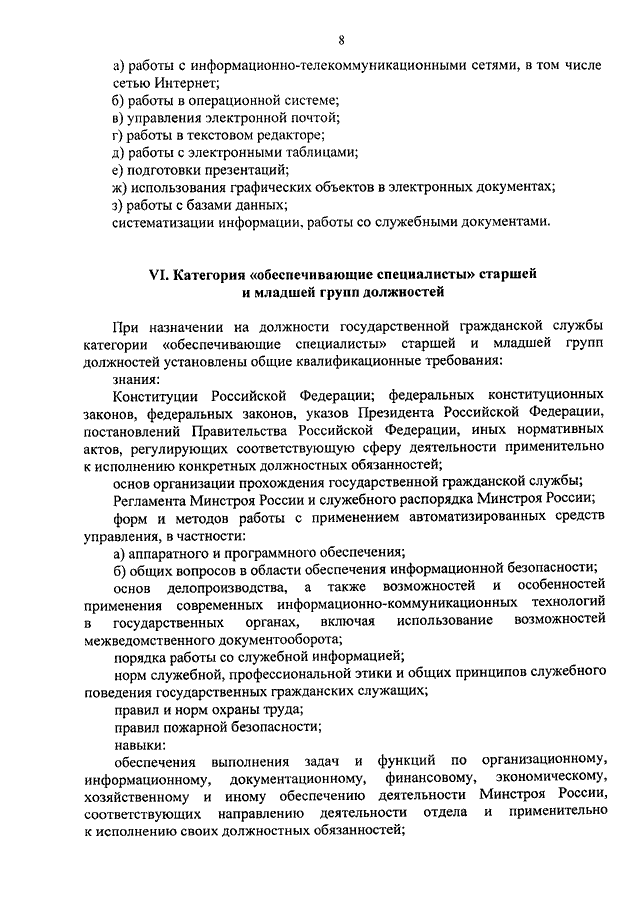 8

а) работы с информационно-телекоммуникационными сетями, в том числе сетью Интернет;
б) работы в операционной системе;
в) управления электронной почтой;
г) работы в текстовом редакторе;
д) работы с электронными таблицами;
е) подготовки презентаций;
ж) использования графических объектов в электронных документах;
з) работы с базами данных;
систематизации информации, работы со служебными документами.

VI. Категория «обеспечивающие специалисты» старшей и младшей групп должностей

При назначении на должности государственной гражданской службы категории «обеспечивающие специалисты» старшей и младшей групп должностей установлены общие квалификационные требования:
знания:
Конституции Российской Федерации; федеральных конституционных законов, федеральных законов, указов Президента Российской Федерации, постановлений Правительства Российской Федерации, иных нормативных актов, регулирующих соответствующую сферу деятельности применительно к исполнению конкретных должностных обязанностей;
основ организации прохождения государственной гражданской службы;
Регламента Минстроя России и служебного распорядка Минстроя России;
форм и методов работы с применением автоматизированных средств управления, в частности:
а) аппаратного и программного обеспечения;
б) общих вопросов в области обеспечения информационной безопасности;
основ делопроизводства, а также возможностей и особенностей применения современных информационно-коммуникационных технологий в государственных органах, включая использование возможностей межведомственного документооборота;
порядка работы со служебной информацией;
норм служебной, профессиональной этики и общих принципов служебного поведения государственных гражданских служащих;
правил и норм охраны труда;
правил пожарной безопасности;
навыки:
обеспечения выполнения задач и функций по организационному, информационному, документационному, финансовому, экономическому, хозяйственному и иному обеспечению деятельности Минстроя России, соответствующих направлению деятельности отдела и применительно к исполнению своих должностных обязанностей;